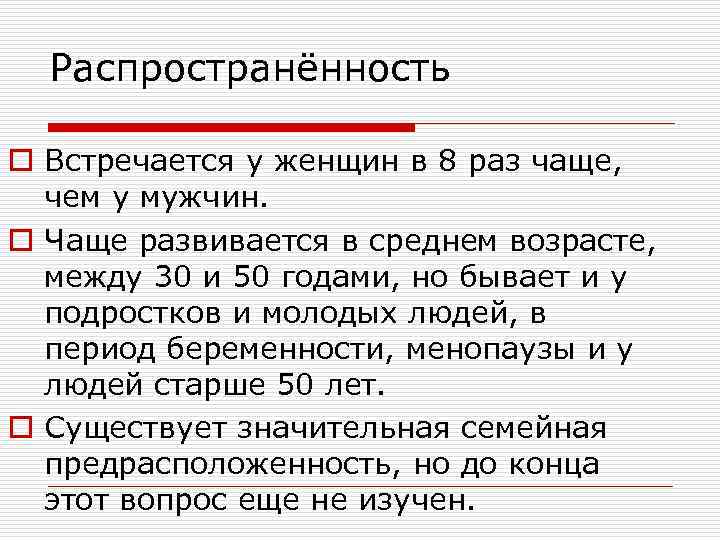 Распространённость

Встречается у женщин в 8 раз чаще, чем у мужчин.

Чаще развивается в среднем возрасте, между 30 и 50 годами, но бывает и у подростков и молодых людей, в период беременности, менопаузы и у людей старше 50 лет.

Существует значительная семейная предрасположенность, но до конца этот вопрос еще не изучен.